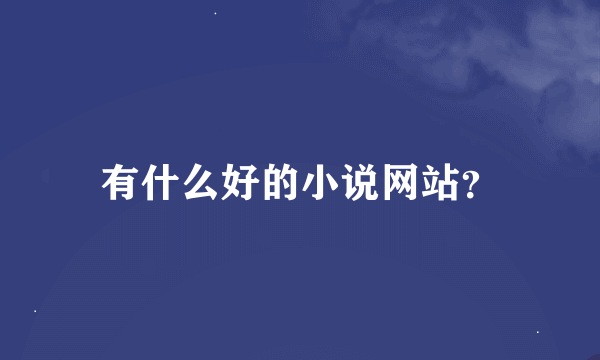 有什么好的小说网站?